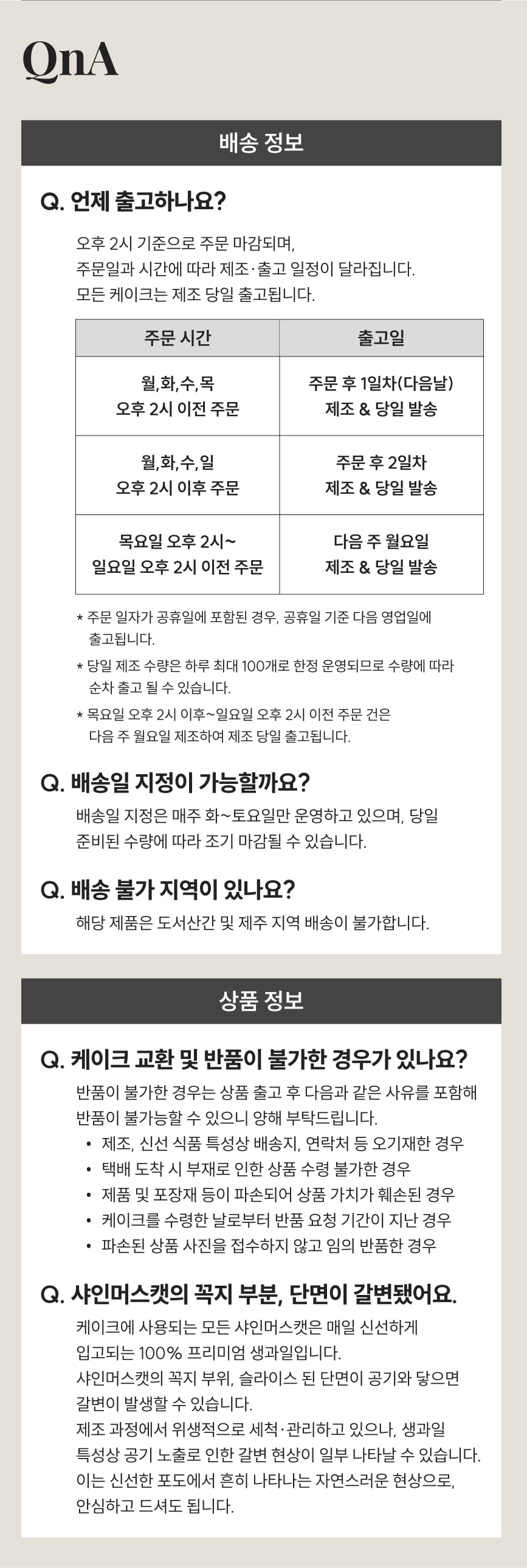 QnA

배송 정보

Q. 언제 출고하나요?

오후 2시 기준으로 주문 마감되며,
주문일과 시간에 따라 제조·출고 일정이 달라집니다.
모든 케이크는 제조 당일 출고됩니다.

| 주문 시간 | 출고일 |
|---|---|
| 월,화,수,목 오후 2시 이전 주문 | 주문 후 1일차(다음날) 제조 & 당일 발송 |
| 월,화,수,일 오후 2시 이후 주문 | 주문 후 2일차 제조 & 당일 발송 |
| 목요일 오후 2시~ 일요일 오후 2시 이전 주문 | 다음 주 월요일 제조 & 당일 발송 |

* 주문 일자가 공휴일에 포함된 경우, 공휴일 기준 다음 영업일에 출고됩니다.
* 당일 제조 수량은 하루 최대 100개로 한정 운영되므로 수량에 따라 순차 출고 될 수 있습니다.
* 목요일 오후 2시 이후~일요일 오후 2시 이전 주문 건은 다음 주 월요일 제조하여 제조 당일 출고됩니다.

Q. 배송일 지정이 가능할까요?

배송일 지정은 매주 화~토요일만 운영하고 있으며, 당일 준비된 수량에 따라 조기 마감될 수 있습니다.

Q. 배송 불가 지역이 있나요?

해당 제품은 도서산간 및 제주 지역 배송이 불가합니다.

상품 정보

Q. 케이크 교환 및 반품이 불가한 경우가 있나요?

반품이 불가한 경우는 상품 출고 후 다음과 같은 사유를 포함해 반품이 불가능할 수 있으니 양해 부탁드립니다.
• 제조, 신선 식품 특성상 배송지, 연락처 등 오기재한 경우
• 택배 도착 시 부재로 인한 상품 수령 불가한 경우
• 제품 및 포장재 등이 파손되어 상품 가치가 훼손된 경우
• 케이크를 수령한 날로부터 반품 요청 기간이 지난 경우
• 파손된 상품 사진을 접수하지 않고 임의 반품한 경우

Q. 샤인머스캣의 꼭지 부분, 단면이 갈변됐어요.

케이크에 사용되는 모든 샤인머스캣은 매일 신선하게 입고되는 100% 프리미엄 생과일입니다.
샤인머스캣의 꼭지 부위, 슬라이스 된 단면이 공기와 닿으면 갈변이 발생할 수 있습니다.
제조 과정에서 위생적으로 세척·관리하고 있으나, 생과일 특성상 공기 노출로 인한 갈변 현상이 일부 나타날 수 있습니다.
이는 신선한 포도에서 흔히 나타나는 자연스러운 현상으로, 안심하고 드셔도 됩니다.